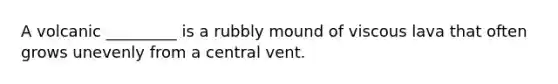 A volcanic _________ is a rubbly mound of viscous lava that often grows unevenly from a central vent.